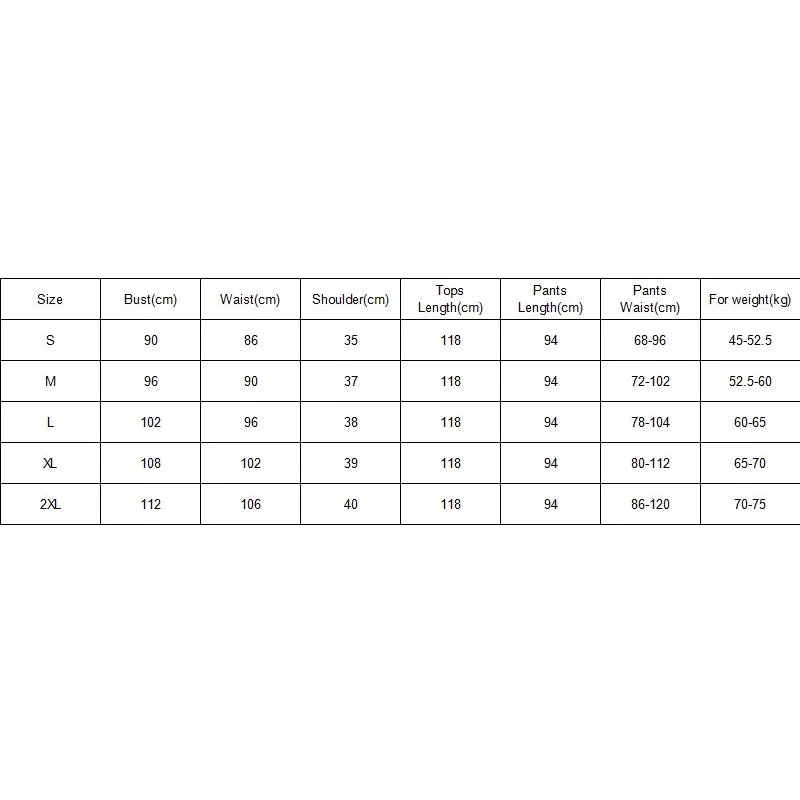 | Size | Bust(cm) | Waist(cm) | Shoulder(cm) | Tops Length(cm) | Pants Length(cm) | Pants Waist(cm) | For weight(kg) |
|---|---|---|---|---|---|---|---|
| S | 90 | 86 | 35 | 118 | 94 | 68-96 | 45-52.5 |
| M | 96 | 90 | 37 | 118 | 94 | 72-102 | 52.5-60 |
| L | 102 | 96 | 38 | 118 | 94 | 78-104 | 60-65 |
| XL | 108 | 102 | 39 | 118 | 94 | 80-112 | 65-70 |
| 2XL | 112 | 106 | 40 | 118 | 94 | 86-120 | 70-75 |